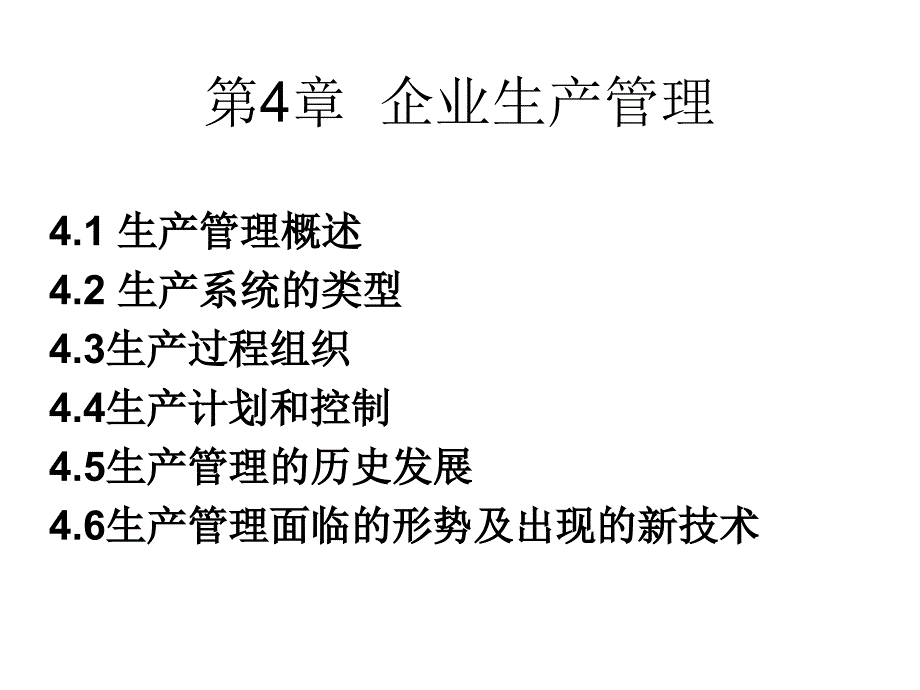 第4章 企业生产管理

4.1 生产管理概述
4.2 生产系统的类型
4.3生产过程组织
4.4生产计划和控制
4.5生产管理的历史发展
4.6生产管理面临的形势及出现的新技术